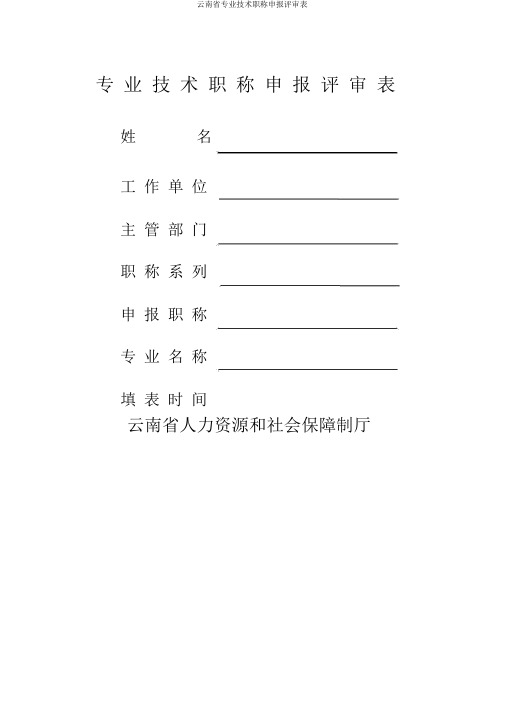 云南省专业技术职称申报评审表

专业技术职称申报评审表

姓　　名

工作单位

主管部门

职称系列

申报职称

专业名称

填表时间

云南省人力资源和社会保障制厅